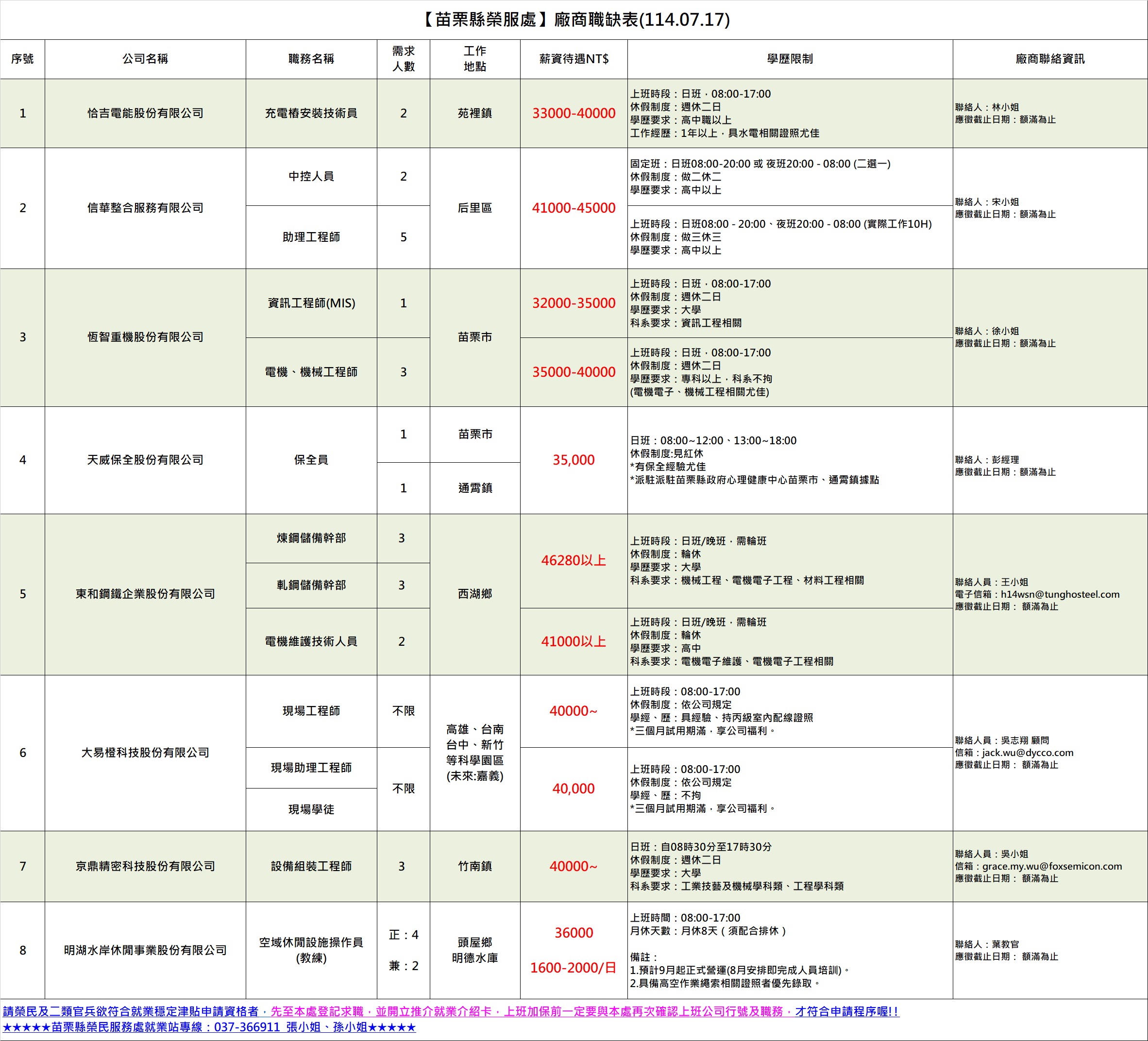 【苗栗縣榮服處】廠商職缺表(114.07.17)

| 序號 | 公司名稱 | 職務名稱 | 需求人數 | 工作地點 | 薪資待遇NT$ | 學歷限制 | 廠商聯絡資訊 |
|---|---|---|---|---|---|---|---|
| 1 | 恰吉電能股份有限公司 | 充電樁安裝技術員 | 2 | 苑裡鎮 | 33000-40000 | 上班時段：日班，08:00-17:00 休假制度：週休二日 學歷要求：高中職以上 工作經歷：1年以上，具水電相關證照尤佳 | 聯絡人：林小姐 應徵截止日期：額滿為止 |
| 2 | 信華整合服務有限公司 | 中控人員 | 2 | 后里區 | 41000-45000 | 固定班：日班08:00-20:00 或 夜班20:00 - 08:00 (二選一) 休假制度：做二休二 學歷要求：高中以上 | 聯絡人：宋小姐 應徵截止日期：額滿為止 |
| | | 助理工程師 | 5 | | | 上班時段：日班08:00 - 20:00、夜班20:00 - 08:00 (實際工作10H) 休假制度：做三休三 學歷要求：高中以上 | |
| 3 | 恆智重機股份有限公司 | 資訊工程師(MIS) | 1 | 苗栗市 | 32000-35000 | 上班時段：日班，08:00-17:00 休假制度：週休二日 學歷要求：大學 科系要求：資訊工程相關 | 聯絡人：徐小姐 應徵截止日期：額滿為止 |
| | | 電機、機械工程師 | 3 | | 35000-40000 | 上班時段：日班，08:00-17:00 休假制度：週休二日 學歷要求：專科以上，科系不拘 (電機電子、機械工程相關尤佳) | |
| 4 | 天威保全股份有限公司 | 保全員 | 1 | 苗栗市 | 35,000 | 日班：08:00~12:00、13:00~18:00 休假制度:見紅休 *有保全經驗尤佳 *派駐派駐苗栗縣政府心理健康中心苗栗市、通霄鎮據點 | 聯絡人：彭經理 應徵截止日期：額滿為止 |
| | | | 1 | 通霄鎮 | | | |
| 5 | 東和鋼鐵企業股份有限公司 | 煉鋼儲備幹部 | 3 | 西湖鄉 | 46280以上 | 上班時段：日班/晚班，需輪班 休假制度：輪休 學歷要求：大學 科系要求：機械工程、電機電子工程、材料工程相關 | 聯絡人員：王小姐 電子信箱：h14wsn@tunghosteel.com 應徵截止日期： 額滿為止 |
| | | 軋鋼儲備幹部 | 3 | | | | |
| | | 電機維護技術人員 | 2 | | 41000以上 | 上班時段：日班/晚班，需輪班 休假制度：輪休 學歷要求：高中 科系要求：電機電子維護、電機電子工程相關 | |
| 6 | 大易橙科技股份有限公司 | 現場工程師 | 不限 | 高雄、台南 台中、新竹 等科學園區 (未來:嘉義) | 40000~ | 上班時段：08:00-17:00 休假制度：依公司規定 學經、歷：具經驗、持丙級室內配線證照 *三個月試用期滿，享公司福利。 | 聯絡人員：吳志翔 顧問 信箱：jack.wu@dycco.com 應徵截止日期： 額滿為止 |
| | | 現場助理工程師 | 不限 | | 40,000 | 上班時段：08:00-17:00 休假制度：依公司規定 學經、歷：不拘 *三個月試用期滿，享公司福利。 | |
| | | 現場學徒 | | | | | |
| 7 | 京鼎精密科技股份有限公司 | 設備組裝工程師 | 3 | 竹南鎮 | 40000~ | 日班：自08時30分至17時30分 休假制度：週休二日 學歷要求：大學 科系要求：工業技藝及機械學科類、工程學科類 | 聯絡人員：吳小姐 信箱：grace.my.wu@foxsemicon.com 應徵截止日期： 額滿為止 |
| 8 | 明湖水岸休閒事業股份有限公司 | 空域休閒設施操作員 (教練) | 正：4 兼：2 | 頭屋鄉 明德水庫 | 36000 1600-2000/日 | 上班時間：08:00-17:00 月休天數：月休8天（須配合排休） 備註： 1.預計9月起正式營運(8月安排即完成人員培訓)。 2.具備高空作業繩索相關證照者優先錄取。 | 聯絡人：葉教官 應徵截止日期： 額滿為止 |

請榮民及二類官兵欲符合就業穩定津貼申請資格者，先至本處登記求職，並開立推介就業介紹卡，上班加保前一定要與本處再次確認上班公司行號及職務，才符合申請程序喔!!
★★★★★苗栗縣榮民服務處就業站專線：037-366911 張小姐、孫小姐★★★★★